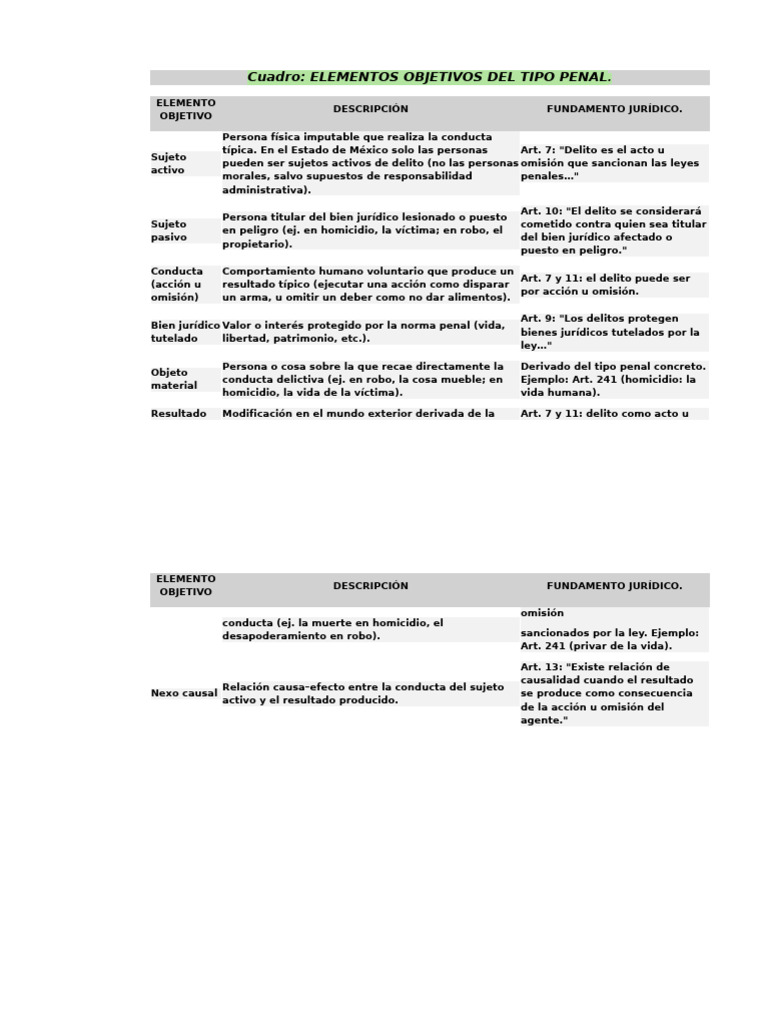 Cuadro: ELEMENTOS OBJETIVOS DEL TIPO PENAL.

| ELEMENTO OBJETIVO | DESCRIPCIÓN | FUNDAMENTO JURÍDICO. |
|---|---|---|
| Sujeto activo | Persona física imputable que realiza la conducta típica. En el Estado de México solo las personas pueden ser sujetos activos de delito (no las personas morales, salvo supuestos de responsabilidad administrativa). | Art. 7: "Delito es el acto u omisión que sancionan las leyes penales…" |
| Sujeto pasivo | Persona titular del bien jurídico lesionado o puesto en peligro (ej. en homicidio, la víctima; en robo, el propietario). | Art. 10: "El delito se considerará cometido contra quien sea titular del bien jurídico afectado o puesto en peligro." |
| Conducta (acción u omisión) | Comportamiento humano voluntario que produce un resultado típico (ejecutar una acción como disparar un arma, u omitir un deber como no dar alimentos). | Art. 7 y 11: el delito puede ser por acción u omisión. |
| Bien jurídico tutelado | Valor o interés protegido por la norma penal (vida, libertad, patrimonio, etc.). | Art. 9: "Los delitos protegen bienes jurídicos tutelados por la ley…" |
| Objeto material | Persona o cosa sobre la que recae directamente la conducta delictiva (ej. en robo, la cosa mueble; en homicidio, la vida de la víctima). | Derivado del tipo penal concreto. Ejemplo: Art. 241 (homicidio: la vida humana). |
| Resultado | Modificación en el mundo exterior derivada de la | Art. 7 y 11: delito como acto u |

| ELEMENTO OBJETIVO | DESCRIPCIÓN | FUNDAMENTO JURÍDICO. |
|---|---|---|
| | conducta (ej. la muerte en homicidio, el desapoderamiento en robo). | omisión sancionados por la ley. Ejemplo: Art. 241 (privar de la vida). |
| Nexo causal | Relación causa-efecto entre la conducta del sujeto activo y el resultado producido. | Art. 13: "Existe relación de causalidad cuando el resultado se produce como consecuencia de la acción u omisión del agente." |